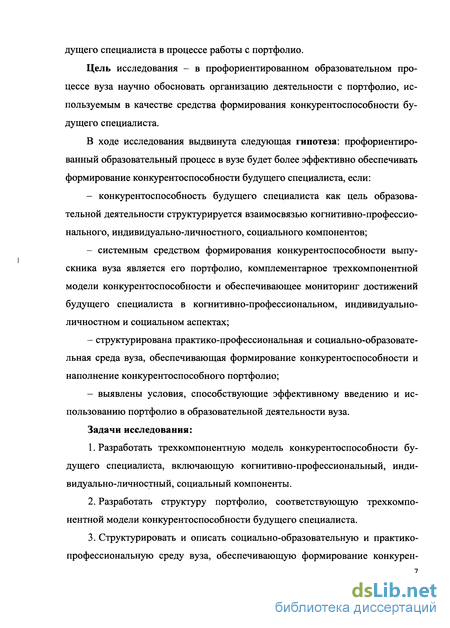 дущего специалиста в процессе работы с портфолио.

Цель исследования – в профориентированном образовательном процессе вуза научно обосновать организацию деятельности с портфолио, используемым в качестве средства формирования конкурентоспособности будущего специалиста.

В ходе исследования выдвинута следующая гипотеза: профориентированный образовательный процесс в вузе будет более эффективно обеспечивать формирование конкурентоспособности будущего специалиста, если:

– конкурентоспособность будущего специалиста как цель образовательной деятельности структурируется взаимосвязью когнитивно-профессионального, индивидуально-личностного, социального компонентов;

– системным средством формирования конкурентоспособности выпускника вуза является его портфолио, комплементарное трехкомпонентной модели конкурентоспособности и обеспечивающее мониторинг достижений будущего специалиста в когнитивно-профессиональном, индивидуально-личностном и социальном аспектах;

– структурирована практико-профессиональная и социально-образовательная среда вуза, обеспечивающая формирование конкурентоспособности и наполнение конкурентоспособного портфолио;

– выявлены условия, способствующие эффективному введению и использованию портфолио в образовательной деятельности вуза.

Задачи исследования:

1. Разработать трехкомпонентную модель конкурентоспособности будущего специалиста, включающую когнитивно-профессиональный, индивидуально-личностный, социальный компоненты.

2. Разработать структуру портфолио, соответствующую трехкомпонентной модели конкурентоспособности будущего специалиста.

3. Структурировать и описать социально-образовательную и практико-профессиональную среду вуза, обеспечивающую формирование конкурен-

7

dsLib.net
библиотека диссертаций